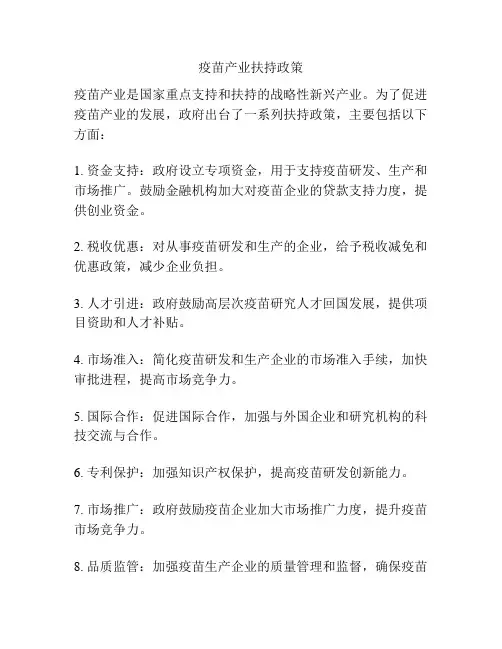 疫苗产业扶持政策

疫苗产业是国家重点支持和扶持的战略性新兴产业。为了促进疫苗产业的发展，政府出台了一系列扶持政策，主要包括以下方面：

1. 资金支持：政府设立专项资金，用于支持疫苗研发、生产和市场推广。鼓励金融机构加大对疫苗企业的贷款支持力度，提供创业资金。

2. 税收优惠：对从事疫苗研发和生产的企业，给予税收减免和优惠政策，减少企业负担。

3. 人才引进：政府鼓励高层次疫苗研究人才回国发展，提供项目资助和人才补贴。

4. 市场准入：简化疫苗研发和生产企业的市场准入手续，加快审批进程，提高市场竞争力。

5. 国际合作：促进国际合作，加强与外国企业和研究机构的科技交流与合作。

6. 专利保护：加强知识产权保护，提高疫苗研发创新能力。

7. 市场推广：政府鼓励疫苗企业加大市场推广力度，提升疫苗市场竞争力。

8. 品质监管：加强疫苗生产企业的质量管理和监督，确保疫苗